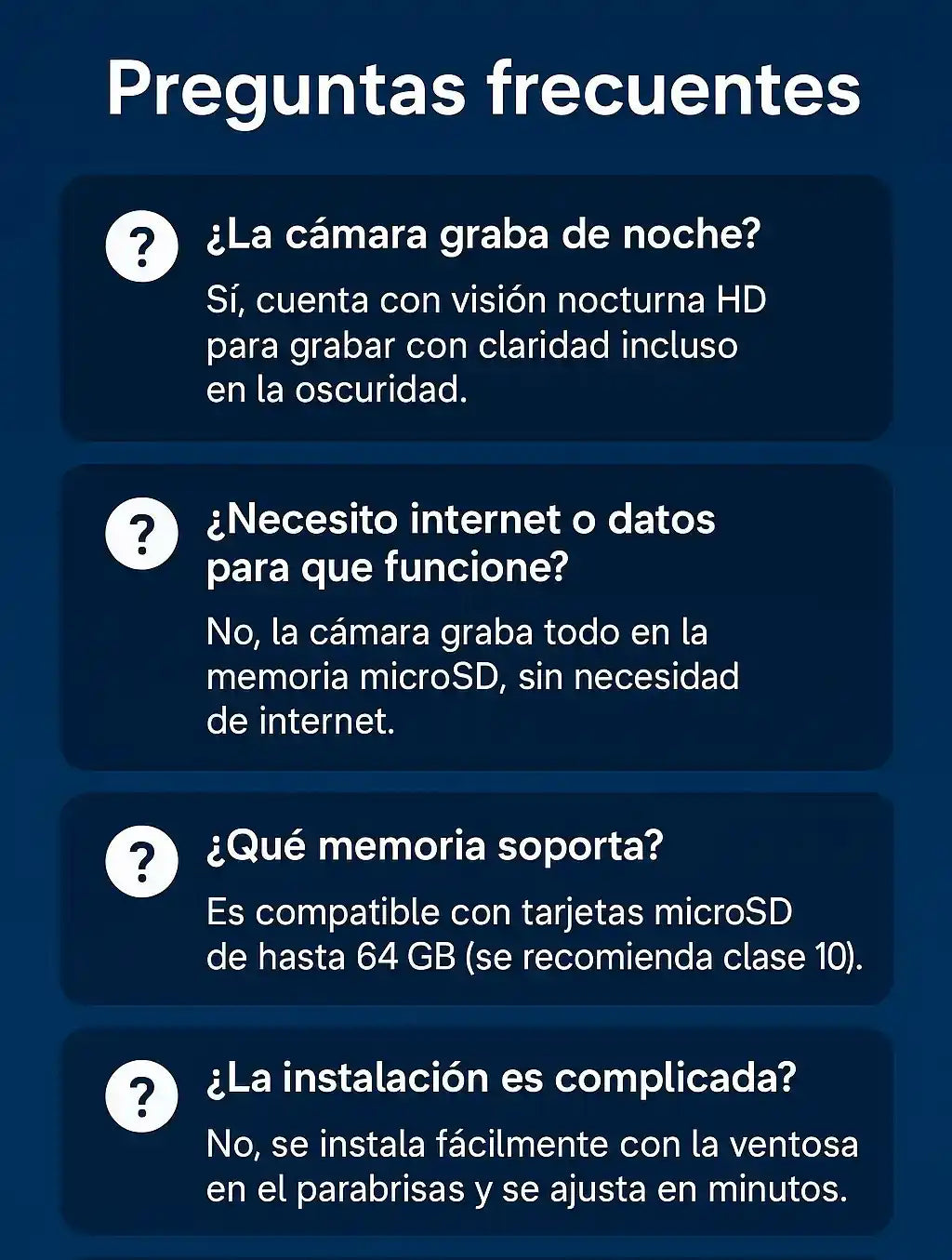 Preguntas frecuentes

?

¿La cámara graba de noche?

Sí, cuenta con visión nocturna HD para grabar con claridad incluso en la oscuridad.

?

¿Necesito internet o datos para que funcione?

No, la cámara graba todo en la memoria microSD, sin necesidad de internet.

?

¿Qué memoria soporta?

Es compatible con tarjetas microSD de hasta 64 GB (se recomienda clase 10).

?

¿La instalación es complicada?

No, se instala fácilmente con la ventosa en el parabrisas y se ajusta en minutos.